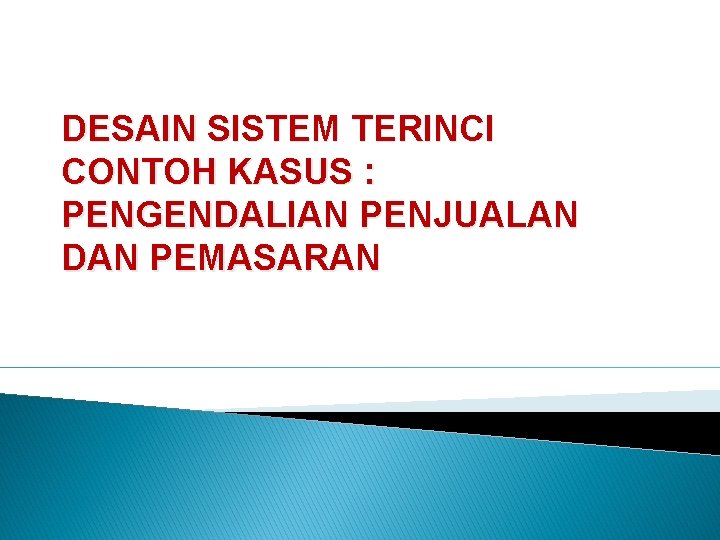 DESAIN SISTEM TERINCI
CONTOH KASUS :
PENGENDALIAN PENJUALAN
DAN PEMASARAN